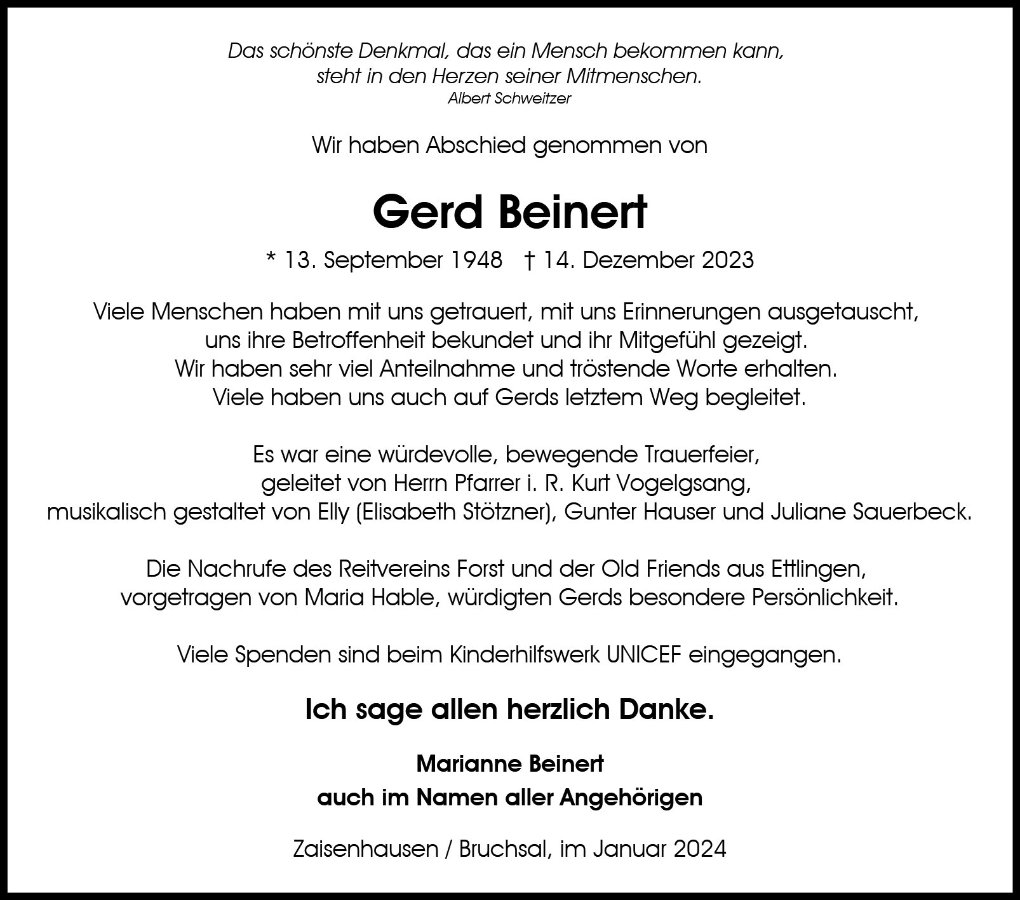 Das schönste Denkmal, das ein Mensch bekommen kann, steht in den Herzen seiner Mitmenschen.
Albert Schweitzer

Wir haben Abschied genommen von

Gerd Beinert

* 13. September 1948 † 14. Dezember 2023

Viele Menschen haben mit uns getrauert, mit uns Erinnerungen ausgetauscht, uns ihre Betroffenheit bekundet und ihr Mitgefühl gezeigt. Wir haben sehr viel Anteilnahme und tröstende Worte erhalten. Viele haben uns auch auf Gerds letztem Weg begleitet.

Es war eine würdevolle, bewegende Trauerfeier, geleitet von Herrn Pfarrer i. R. Kurt Vogelgsang, musikalisch gestaltet von Elly (Elisabeth Stötzner), Gunter Hauser und Juliane Sauerbeck.

Die Nachrufe des Reitvereins Forst und der Old Friends aus Ettlingen, vorgetragen von Maria Hable, würdigten Gerds besondere Persönlichkeit.

Viele Spenden sind beim Kinderhilfswerk UNICEF eingegangen.

Ich sage allen herzlich Danke.

Marianne Beinert
auch im Namen aller Angehörigen

Zaisenhausen / Bruchsal, im Januar 2024